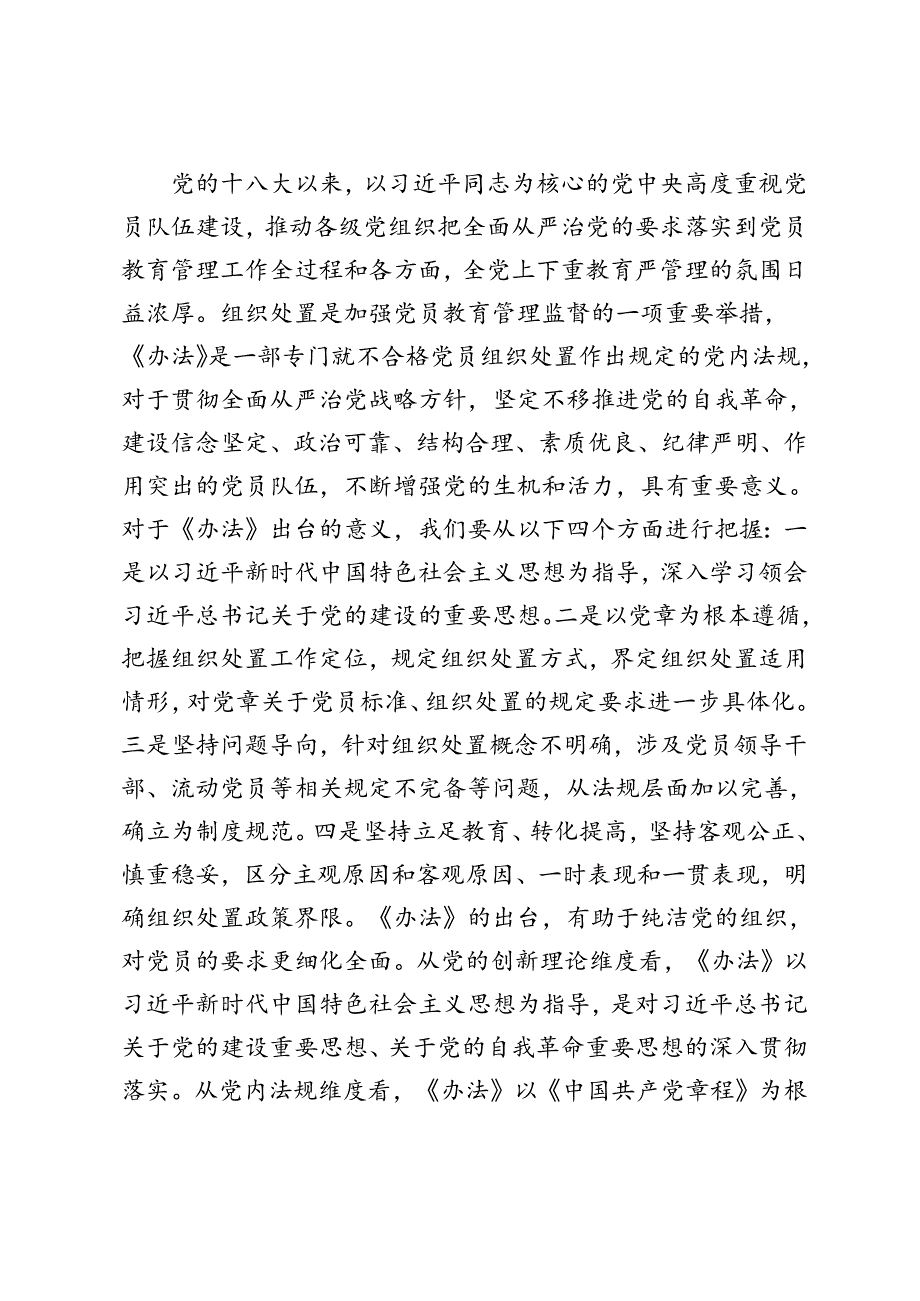 党的十八大以来，以习近平同志为核心的党中央高度重视党员队伍建设，推动各级党组织把全面从严治党的要求落实到党员教育管理工作全过程和各方面，全党上下重教育严管理的氛围日益浓厚。组织处置是加强党员教育管理监督的一项重要举措，《办法》是一部专门就不合格党员组织处置作出规定的党内法规，对于贯彻全面从严治党战略方针，坚定不移推进党的自我革命，建设信念坚定、政治可靠、结构合理、素质优良、纪律严明、作用突出的党员队伍，不断增强党的生机和活力，具有重要意义。对于《办法》出台的意义，我们要从以下四个方面进行把握：一是以习近平新时代中国特色社会主义思想为指导，深入学习领会习近平总书记关于党的建设的重要思想。二是以党章为根本遵循，把握组织处置工作定位，规定组织处置方式，界定组织处置适用情形，对党章关于党员标准、组织处置的规定要求进一步具体化。三是坚持问题导向，针对组织处置概念不明确，涉及党员领导干部、流动党员等相关规定不完备等问题，从法规层面加以完善，确立为制度规范。四是坚持立足教育、转化提高，坚持客观公正、慎重稳妥，区分主观原因和客观原因、一时表现和一贯表现，明确组织处置政策界限。《办法》的出台，有助于纯洁党的组织，对党员的要求更细化全面。从党的创新理论维度看，《办法》以习近平新时代中国特色社会主义思想为指导，是对习近平总书记关于党的建设重要思想、关于党的自我革命重要思想的深入贯彻落实。从党内法规维度看，《办法》以《中国共产党章程》为根